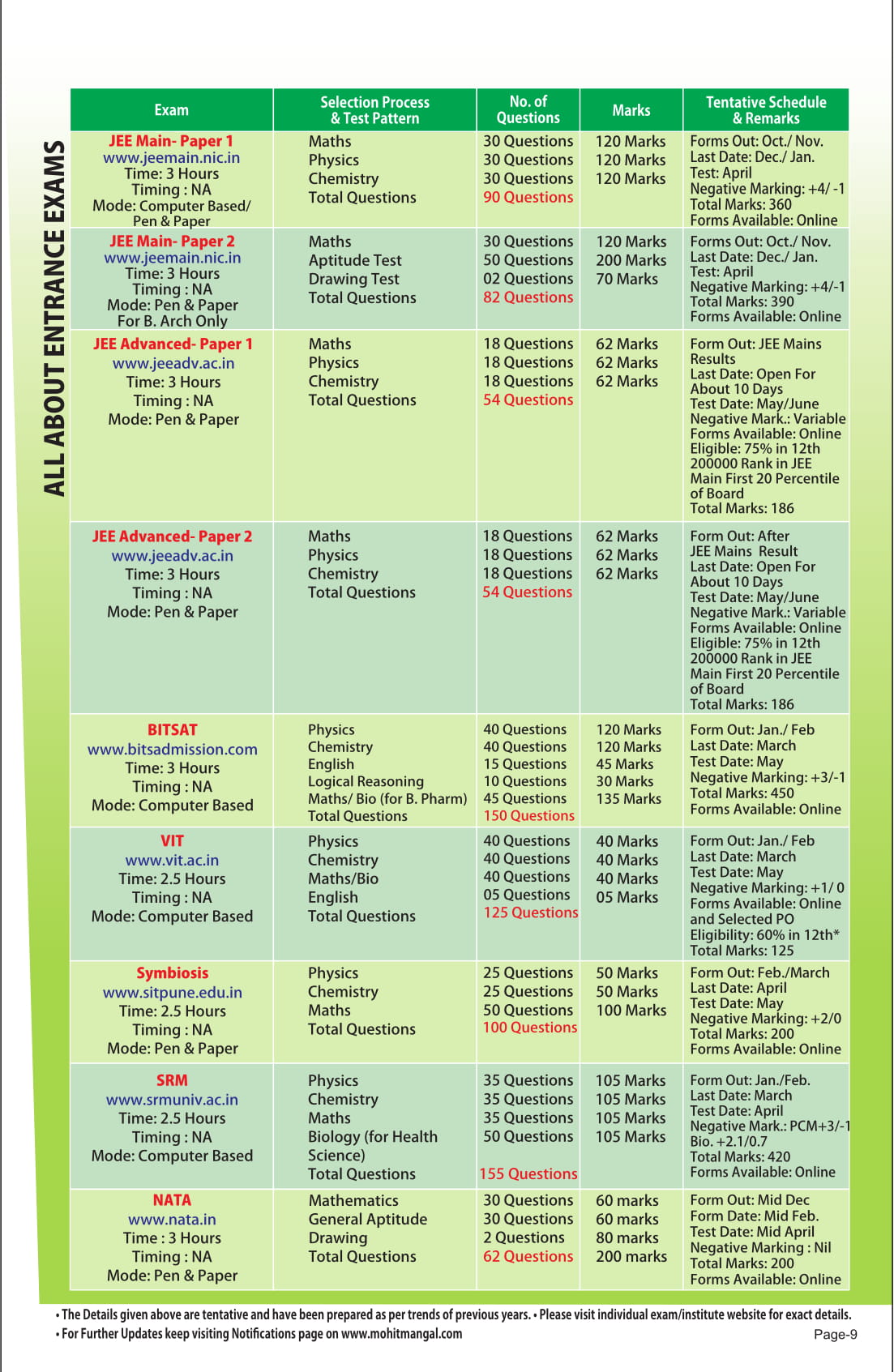 ALL ABOUT ENTRANCE EXAMS

| Exam | Selection Process & Test Pattern | No. of Questions | Marks | Tentative Schedule & Remarks |
|---|---|---|---|---|
| JEE Main- Paper 1 www.jeemain.nic.in Time: 3 Hours Timing : NA Mode: Computer Based/ Pen & Paper | Maths Physics Chemistry Total Questions | 30 Questions 30 Questions 30 Questions 90 Questions | 120 Marks 120 Marks 120 Marks | Forms Out: Oct./ Nov. Last Date: Dec./ Jan. Test: April Negative Marking: +4/ -1 Total Marks: 360 Forms Available: Online |
| JEE Main- Paper 2 www.jeemain.nic.in Time: 3 Hours Timing : NA Mode: Pen & Paper For B. Arch Only | Maths Aptitude Test Drawing Test Total Questions | 30 Questions 50 Questions 02 Questions 82 Questions | 120 Marks 200 Marks 70 Marks | Forms Out: Oct./ Nov. Last Date: Dec./ Jan. Test: April Negative Marking: +4/-1 Total Marks: 390 Forms Available: Online |
| JEE Advanced- Paper 1 www.jeeadv.ac.in Time: 3 Hours Timing : NA Mode: Pen & Paper | Maths Physics Chemistry Total Questions | 18 Questions 18 Questions 18 Questions 54 Questions | 62 Marks 62 Marks 62 Marks | Form Out: JEE Mains Results Last Date: Open For About 10 Days Test Date: May/June Negative Mark.: Variable Forms Available: Online Eligible: 75% in 12th 200000 Rank in JEE Main First 20 Percentile of Board Total Marks: 186 |
| JEE Advanced- Paper 2 www.jeeadv.ac.in Time: 3 Hours Timing : NA Mode: Pen & Paper | Maths Physics Chemistry Total Questions | 18 Questions 18 Questions 18 Questions 54 Questions | 62 Marks 62 Marks 62 Marks | Form Out: After JEE Mains Result Last Date: Open For About 10 Days Test Date: May/June Negative Mark.: Variable Forms Available: Online Eligible: 75% in 12th 200000 Rank in JEE Main First 20 Percentile of Board Total Marks: 186 |
| BITSAT www.bitsadmission.com Time: 3 Hours Timing : NA Mode: Computer Based | Physics Chemistry English Logical Reasoning Maths/ Bio (for B. Pharm) Total Questions | 40 Questions 40 Questions 15 Questions 10 Questions 45 Questions 150 Questions | 120 Marks 120 Marks 45 Marks 30 Marks 135 Marks | Form Out: Jan./ Feb Last Date: March Test Date: May Negative Marking: +3/-1 Total Marks: 450 Forms Available: Online |
| VIT www.vit.ac.in Time: 2.5 Hours Timing : NA Mode: Computer Based | Physics Chemistry Maths/Bio English Total Questions | 40 Questions 40 Questions 40 Questions 05 Questions 125 Questions | 40 Marks 40 Marks 40 Marks 05 Marks | Form Out: Jan./ Feb Last Date: March Test Date: May Negative Marking: +1/ 0 Forms Available: Online and Selected PO Eligibility: 60% in 12th* Total Marks: 125 |
| Symbiosis www.sitpune.edu.in Time: 2.5 Hours Timing : NA Mode: Pen & Paper | Physics Chemistry Maths Total Questions | 25 Questions 25 Questions 50 Questions 100 Questions | 50 Marks 50 Marks 100 Marks | Form Out: Feb./March Last Date: April Test Date: May Negative Marking: +2/0 Total Marks: 200 Forms Available: Online |
| SRM www.srmuniv.ac.in Time: 2.5 Hours Timing : NA Mode: Computer Based | Physics Chemistry Maths Biology (for Health Science) Total Questions | 35 Questions 35 Questions 35 Questions 50 Questions 155 Questions | 105 Marks 105 Marks 105 Marks 105 Marks | Form Out: Jan./Feb. Last Date: March Test Date: April Negative Mark.: PCM+3/-1 Bio. +2.1/0.7 Total Marks: 420 Forms Available: Online |
| NATA www.nata.in Time : 3 Hours Timing : NA Mode: Pen & Paper | Mathematics General Aptitude Drawing Total Questions | 30 Questions 30 Questions 2 Questions 62 Questions | 60 marks 60 marks 80 marks 200 marks | Form Out: Mid Dec Form Date: Mid Feb. Test Date: Mid April Negative Marking : Nil Total Marks: 200 Forms Available: Online |

• The Details given above are tentative and have been prepared as per trends of previous years. • Please visit individual exam/institute website for exact details.
• For Further Updates keep visiting Notifications page on www.mohitmangal.com

Page-9